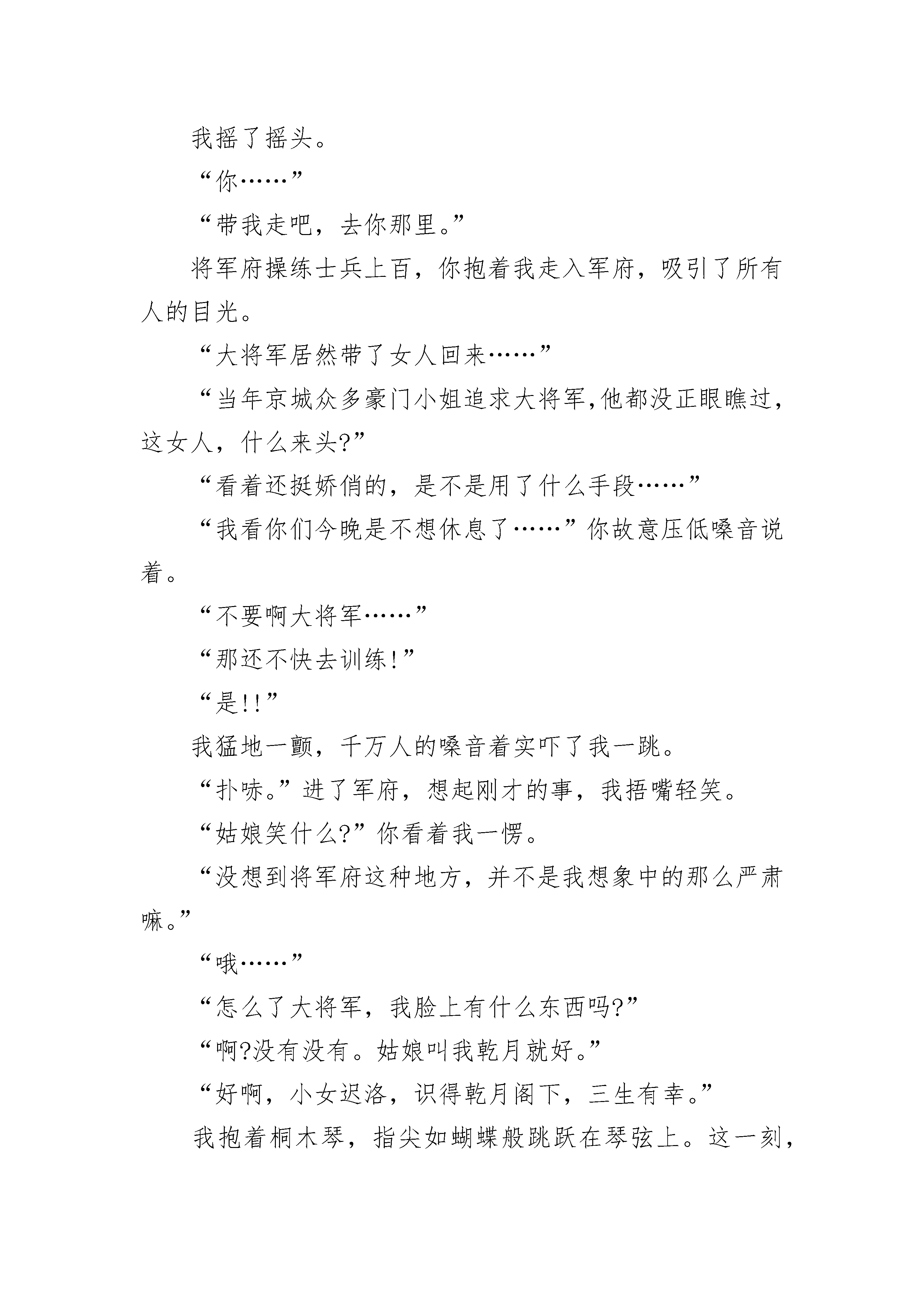 我摇了摇头。

“你……”

“带我走吧，去你那里。”

将军府操练士兵上百，你抱着我走入军府，吸引了所有人的目光。

“大将军居然带了女人回来……”

“当年京城众多豪门小姐追求大将军,他都没正眼瞧过，这女人，什么来头?”

“看着还挺娇俏的，是不是用了什么手段……”

“我看你们今晚是不想休息了……”你故意压低嗓音说着。

“不要啊大将军……”

“那还不快去训练!”

“是!!”

我猛地一颤，千万人的嗓音着实吓了我一跳。

“扑哧。”进了军府，想起刚才的事，我捂嘴轻笑。

“姑娘笑什么?”你看着我一愣。

“没想到将军府这种地方，并不是我想象中的那么严肃嘛。”

“哦……”

“怎么了大将军，我脸上有什么东西吗?”

“啊?没有没有。姑娘叫我乾月就好。”

“好啊，小女迟洛，识得乾月阁下，三生有幸。”

我抱着桐木琴，指尖如蝴蝶般跳跃在琴弦上。这一刻，